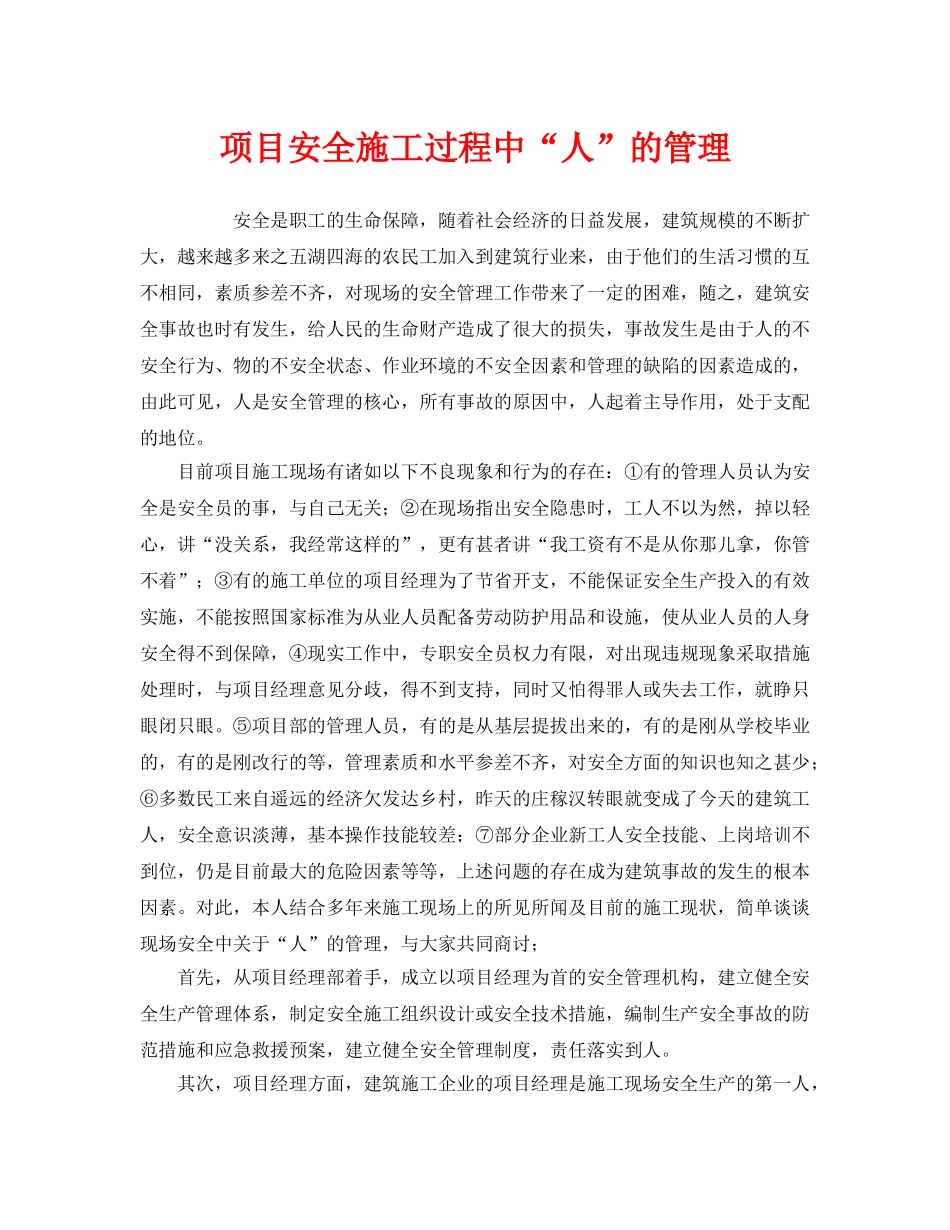 项目安全施工过程中“人”的管理

安全是职工的生命保障，随着社会经济的日益发展，建筑规模的不断扩大，越来越多来之五湖四海的农民工加入到建筑行业来，由于他们的生活习惯的互不相同，素质参差不齐，对现场的安全管理工作带来了一定的困难，随之，建筑安全事故也时有发生，给人民的生命财产造成了很大的损失，事故发生是由于人的不安全行为、物的不安全状态、作业环境的不安全因素和管理的缺陷的因素造成的，由此可见，人是安全管理的核心，所有事故的原因中，人起着主导作用，处于支配的地位。

目前项目施工现场有诸如以下不良现象和行为的存在：①有的管理人员认为安全是安全员的事，与自己无关；②在现场指出安全隐患时，工人不以为然，掉以轻心，讲“没关系，我经常这样的”，更有甚者讲“我工资有不是从你那儿拿，你管不着”；③有的施工单位的项目经理为了节省开支，不能保证安全生产投入的有效实施，不能按照国家标准为从业人员配备劳动防护用品和设施，使从业人员的人身安全得不到保障，④现实工作中，专职安全员权力有限，对出现违规现象采取措施处理时，与项目经理意见分歧，得不到支持，同时又怕得罪人或失去工作，就睁只眼闭只眼。⑤项目部的管理人员，有的是从基层提拔出来的，有的是刚从学校毕业的，有的是刚改行的等，管理素质和水平参差不齐，对安全方面的知识也知之甚少；⑥多数民工来自遥远的经济欠发达乡村，昨天的庄稼汉转眼就变成了今天的建筑工人，安全意识淡薄，基本操作技能较差；⑦部分企业新工人安全技能、上岗培训不到位，仍是目前最大的危险因素等等，上述问题的存在成为建筑事故的发生的根本因素。对此，本人结合多年来施工现场上的所见所闻及目前的施工现状，简单谈谈现场安全中关于“人”的管理，与大家共同商讨；

首先，从项目经理部着手，成立以项目经理为首的安全管理机构，建立健全安全生产管理体系，制定安全施工组织设计或安全技术措施，编制生产安全事故的防范措施和应急救援预案，建立健全安全管理制度，责任落实到人。

其次，项目经理方面，建筑施工企业的项目经理是施工现场安全生产的第一人，